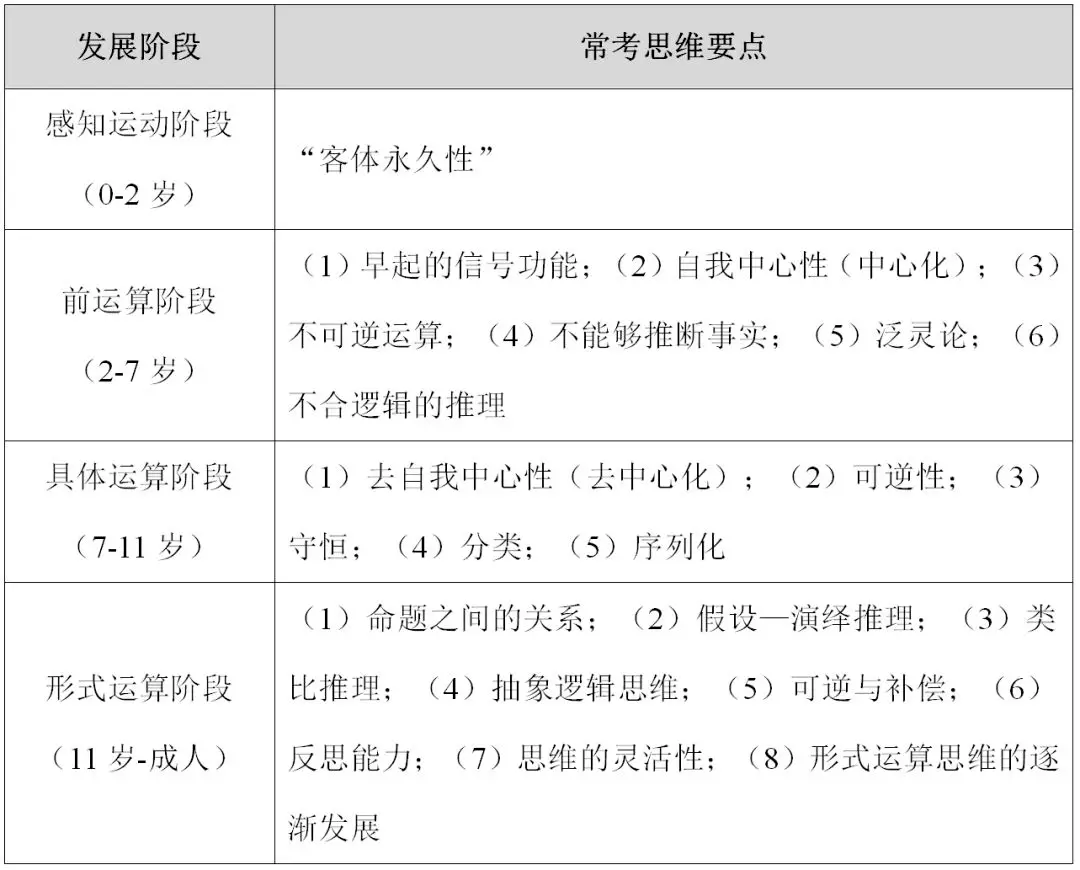 | 发展阶段 | 常考思维要点 |
|---|---|
| 感知运动阶段（0-2 岁） | “客体永久性” |
| 前运算阶段（2-7 岁） | （1）早起的信号功能；（2）自我中心性（中心化）；（3）不可逆运算；（4）不能够推断事实；（5）泛灵论；（6）不合逻辑的推理 |
| 具体运算阶段（7-11 岁） | （1）去自我中心性（去中心化）；（2）可逆性；（3）守恒；（4）分类；（5）序列化 |
| 形式运算阶段（11 岁-成人） | （1）命题之间的关系；（2）假设—演绎推理；（3）类比推理；（4）抽象逻辑思维；（5）可逆与补偿；（6）反思能力；（7）思维的灵活性；（8）形式运算思维的逐渐发展 |